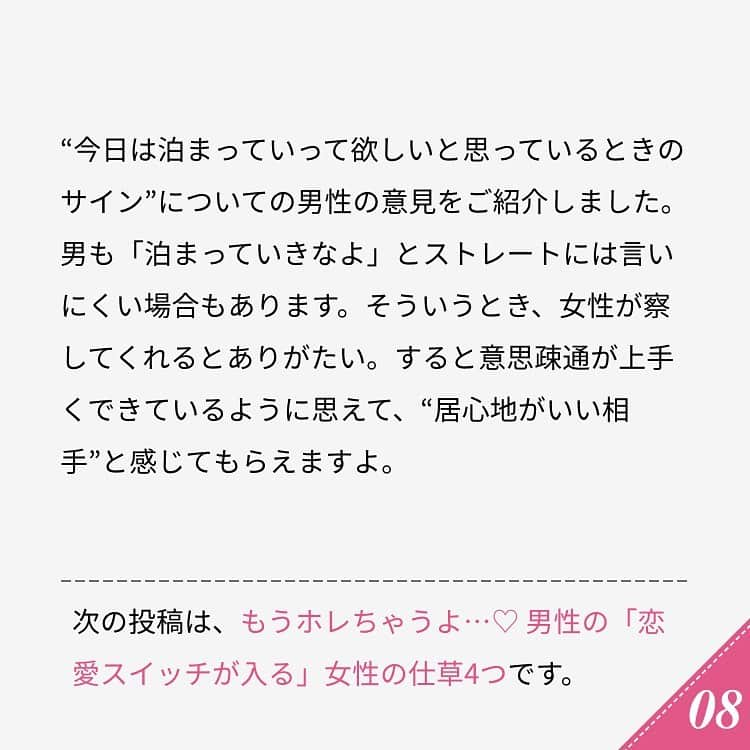 “今日は泊まっていって欲しいと思っているときのサイン”についての男性の意見をご紹介しました。男も「泊まっていきなよ」とストレートには言いにくい場合もあります。そういうとき、女性が察してくれるとありがたい。すると意思疎通が上手くできているように思えて、“居心地がいい相手”と感じてもらえますよ。

次の投稿は、もうホレちゃうよ…♡ 男性の「恋愛スイッチが入る」女性の仕草4つです。

08